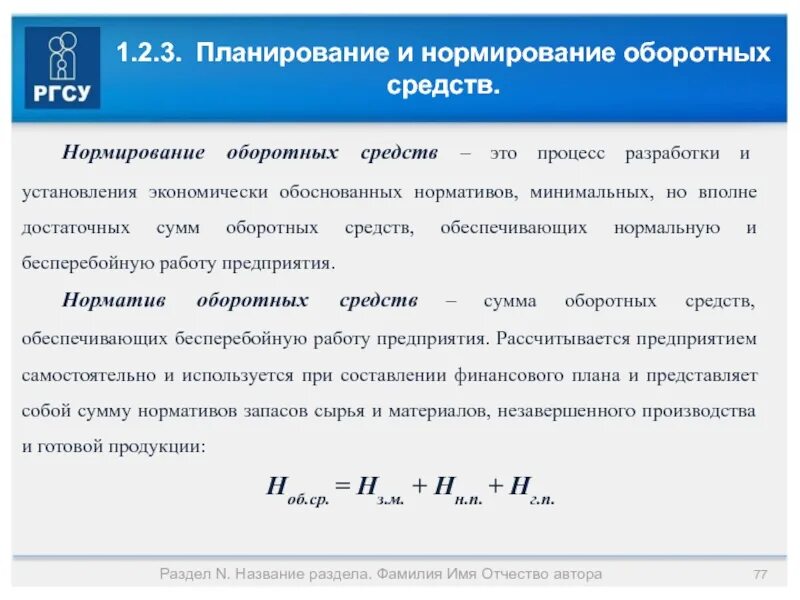 РГСУ

1.2.3. Планирование и нормирование оборотных средств.

Нормирование оборотных средств – это процесс разработки и установления экономически обоснованных нормативов, минимальных, но вполне достаточных сумм оборотных средств, обеспечивающих нормальную и бесперебойную работу предприятия.

Норматив оборотных средств – сумма оборотных средств, обеспечивающих бесперебойную работу предприятия. Рассчитывается предприятием самостоятельно и используется при составлении финансового плана и представляет собой сумму нормативов запасов сырья и материалов, незавершенного производства и готовой продукции:

$H_{об.ср.} = H_{з.м.} + H_{н.п.} + H_{г.п.}$

Раздел N. Название раздела. Фамилия Имя Отчество автора

77